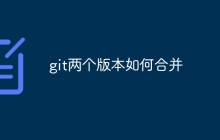 git两个版本如何合并